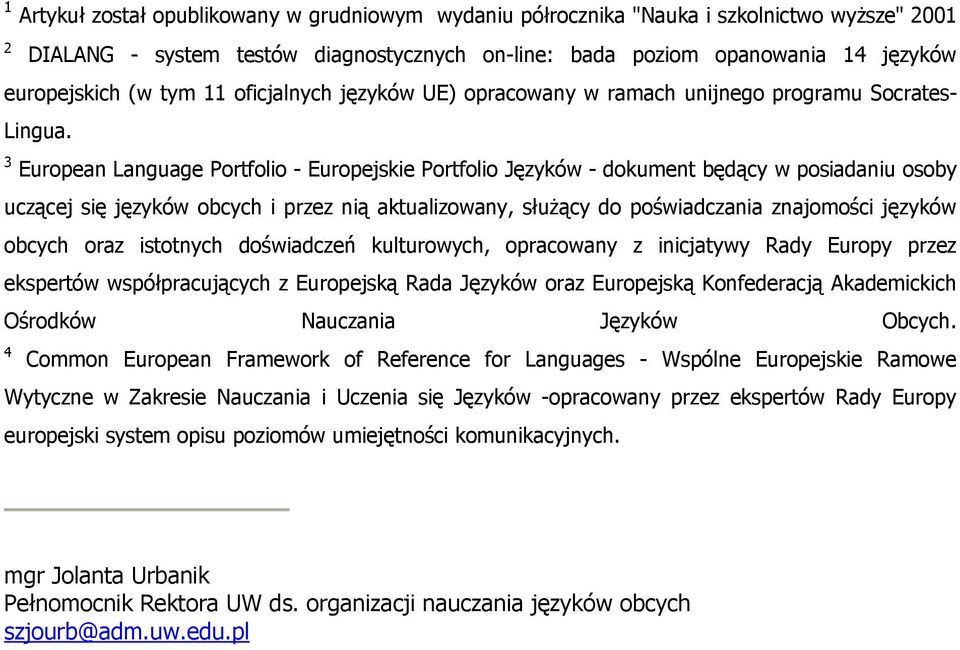 $^1$ Artykuł został opublikowany w grudniowym wydaniu półrocznika "Nauka i szkolnictwo wyższe" 2001

$^2$ DIALANG - system testów diagnostycznych on-line: bada poziom opanowania 14 języków europejskich (w tym 11 oficjalnych języków UE) opracowany w ramach unijnego programu Socrates-Lingua.

$^3$ European Language Portfolio - Europejskie Portfolio Języków - dokument będący w posiadaniu osoby uczącej się języków obcych i przez nią aktualizowany, służący do poświadczania znajomości języków obcych oraz istotnych doświadczeń kulturowych, opracowany z inicjatywy Rady Europy przez ekspertów współpracujących z Europejską Rada Języków oraz Europejską Konfederacją Akademickich Ośrodków Nauczania Języków Obcych.

$^4$ Common European Framework of Reference for Languages - Wspólne Europejskie Ramowe Wytyczne w Zakresie Nauczania i Uczenia się Języków -opracowany przez ekspertów Rady Europy europejski system opisu poziomów umiejętności komunikacyjnych.

mgr Jolanta Urbanik
Pełnomocnik Rektora UW ds. organizacji nauczania języków obcych
szjourb@adm.uw.edu.pl